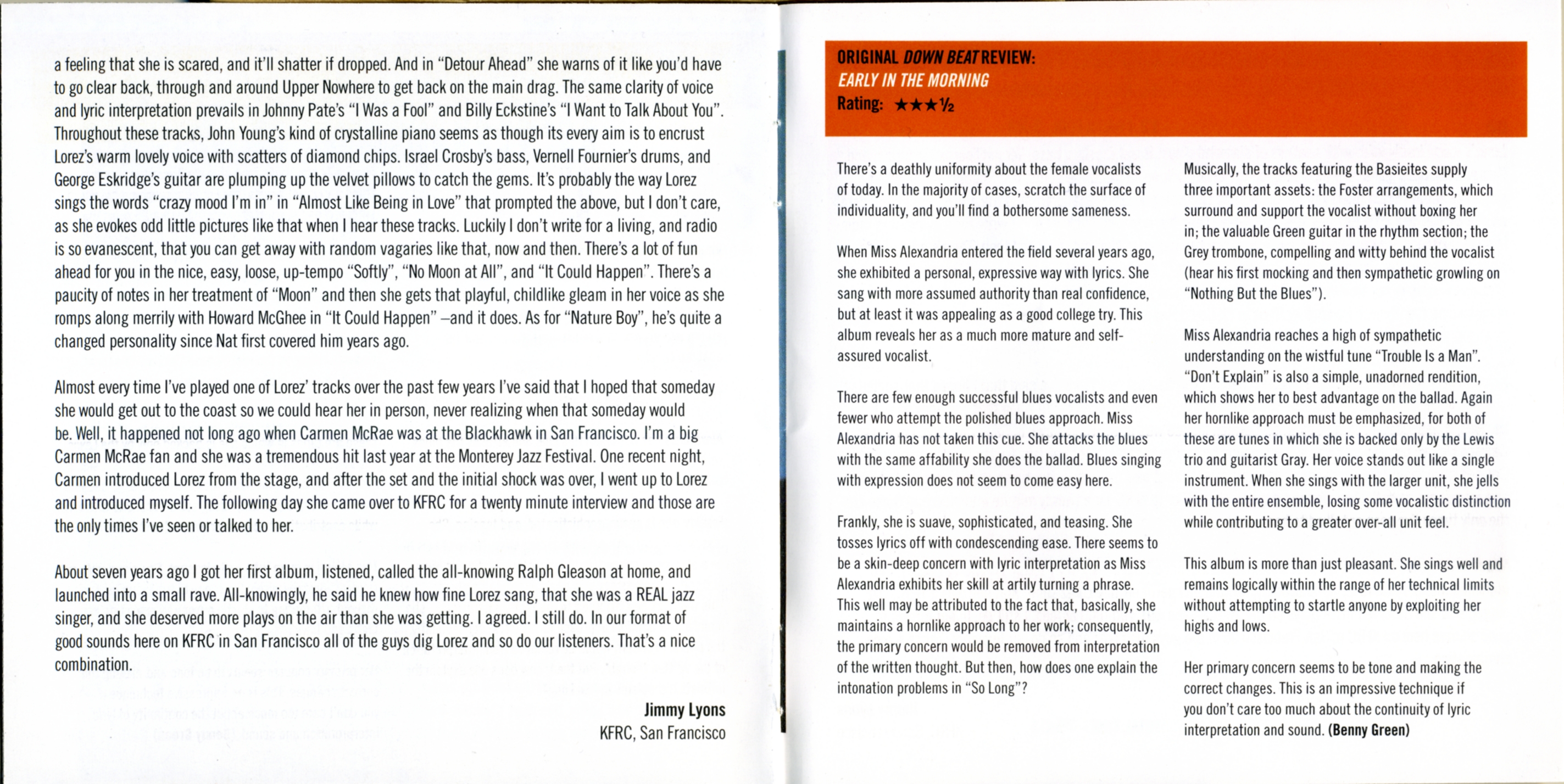 a feeling that she is scared, and it'll shatter if dropped. And in "Detour Ahead" she warns of it like you'd have to go clear back, through and around Upper Nowhere to get back on the main drag. The same clarity of voice and lyric interpretation prevails in Johnny Pate's "I Was a Fool" and Billy Eckstine's "I Want to Talk About You". Throughout these tracks, John Young's kind of crystalline piano seems as though its every aim is to encrust Lorez's warm lovely voice with scatters of diamond chips. Israel Crosby's bass, Vernell Fournier's drums, and George Eskridge's guitar are plumping up the velvet pillows to catch the gems. It's probably the way Lorez sings the words "crazy mood I'm in" in "Almost Like Being in Love" that prompted the above, but I don't care, as she evokes odd little pictures like that when I hear these tracks. Luckily I don't write for a living, and radio is so evanescent, that you can get away with random vagaries like that, now and then. There's a lot of fun ahead for you in the nice, easy, loose, up-tempo "Softly", "No Moon at All", and "It Could Happen". There's a paucity of notes in her treatment of "Moon" and then she gets that playful, childlike gleam in her voice as she romps along merrily with Howard McGhee in "It Could Happen" –and it does. As for "Nature Boy", he's quite a changed personality since Nat first covered him years ago.

Almost every time I've played one of Lorez' tracks over the past few years I've said that I hoped that someday she would get out to the coast so we could hear her in person, never realizing when that someday would be. Well, it happened not long ago when Carmen McRae was at the Blackhawk in San Francisco. I'm a big Carmen McRae fan and she was a tremendous hit last year at the Monterey Jazz Festival. One recent night, Carmen introduced Lorez from the stage, and after the set and the initial shock was over, I went up to Lorez and introduced myself. The following day she came over to KFRC for a twenty minute interview and those are the only times I've seen or talked to her.

About seven years ago I got her first album, listened, called the all-knowing Ralph Gleason at home, and launched into a small rave. All-knowingly, he said he knew how fine Lorez sang, that she was a REAL jazz singer, and she deserved more plays on the air than she was getting. I agreed. I still do. In our format of good sounds here on KFRC in San Francisco all of the guys dig Lorez and so do our listeners. That's a nice combination.

Jimmy Lyons
KFRC, San Francisco

ORIGINAL DOWN BEAT REVIEW:
EARLY IN THE MORNING
Rating: ★★★½

There's a deathly uniformity about the female vocalists of today. In the majority of cases, scratch the surface of individuality, and you'll find a bothersome sameness.

When Miss Alexandria entered the field several years ago, she exhibited a personal, expressive way with lyrics. She sang with more assumed authority than real confidence, but at least it was appealing as a good college try. This album reveals her as a much more mature and self-assured vocalist.

There are few enough successful blues vocalists and even fewer who attempt the polished blues approach. Miss Alexandria has not taken this cue. She attacks the blues with the same affability she does the ballad. Blues singing with expression does not seem to come easy here.

Frankly, she is suave, sophisticated, and teasing. She tosses lyrics off with condescending ease. There seems to be a skin-deep concern with lyric interpretation as Miss Alexandria exhibits her skill at artily turning a phrase. This well may be attributed to the fact that, basically, she maintains a hornlike approach to her work; consequently, the primary concern would be removed from interpretation of the written thought. But then, how does one explain the intonation problems in "So Long"?

Musically, the tracks featuring the Basieites supply three important assets: the Foster arrangements, which surround and support the vocalist without boxing her in; the valuable Green guitar in the rhythm section; the Grey trombone, compelling and witty behind the vocalist (hear his first mocking and then sympathetic growling on "Nothing But the Blues").

Miss Alexandria reaches a high of sympathetic understanding on the wistful tune "Trouble Is a Man". "Don't Explain" is also a simple, unadorned rendition, which shows her to best advantage on the ballad. Again her hornlike approach must be emphasized, for both of these are tunes in which she is backed only by the Lewis trio and guitarist Gray. Her voice stands out like a single instrument. When she sings with the larger unit, she jells with the entire ensemble, losing some vocalistic distinction while contributing to a greater over-all unit feel.

This album is more than just pleasant. She sings well and remains logically within the range of her technical limits without attempting to startle anyone by exploiting her highs and lows.

Her primary concern seems to be tone and making the correct changes. This is an impressive technique if you don't care too much about the continuity of lyric interpretation and sound. (Benny Green)